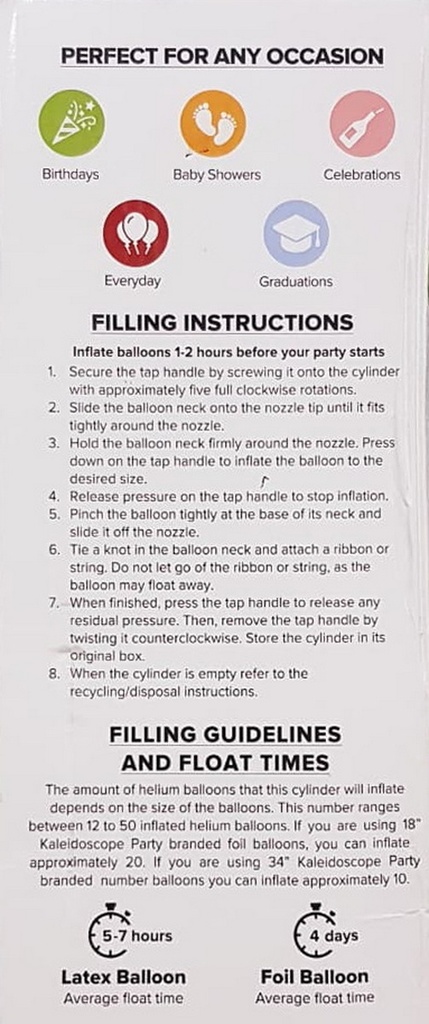 PERFECT FOR ANY OCCASION

Birthdays

Baby Showers

Celebrations

Everyday

Graduations

FILLING INSTRUCTIONS

Inflate balloons 1-2 hours before your party starts

1. Secure the tap handle by screwing it onto the cylinder with approximately five full clockwise rotations.
2. Slide the balloon neck onto the nozzle tip until it fits tightly around the nozzle.
3. Hold the balloon neck firmly around the nozzle. Press down on the tap handle to inflate the balloon to the desired size.
4. Release pressure on the tap handle to stop inflation.
5. Pinch the balloon tightly at the base of its neck and slide it off the nozzle.
6. Tie a knot in the balloon neck and attach a ribbon or string. Do not let go of the ribbon or string, as the balloon may float away.
7. When finished, press the tap handle to release any residual pressure. Then, remove the tap handle by twisting it counterclockwise. Store the cylinder in its original box.
8. When the cylinder is empty refer to the recycling/disposal instructions.

FILLING GUIDELINES AND FLOAT TIMES

The amount of helium balloons that this cylinder will inflate depends on the size of the balloons. This number ranges between 12 to 50 inflated helium balloons. If you are using 18" Kaleidoscope Party branded foil balloons, you can inflate approximately 20. If you are using 34" Kaleidoscope Party branded number balloons you can inflate approximately 10.

5-7 hours

Latex Balloon
Average float time

4 days

Foil Balloon
Average float time